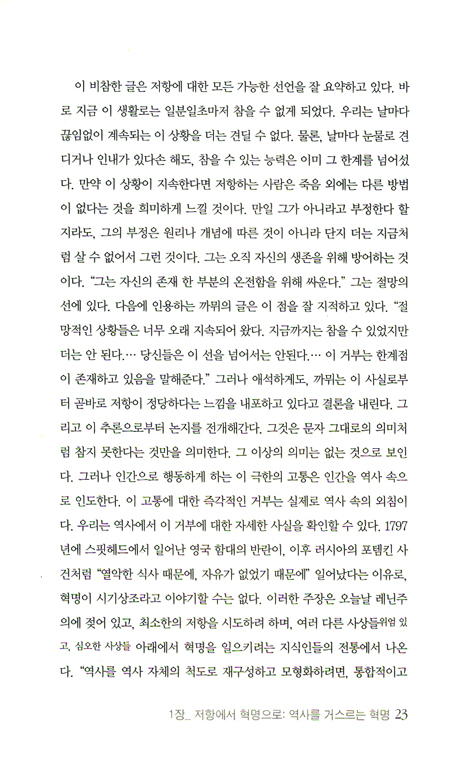 이 비참한 글은 저항에 대한 모든 가능한 선언을 잘 요약하고 있다. 바로 지금 이 생활로는 일분일초마저 참을 수 없게 되었다. 우리는 날마다 끊임없이 계속되는 이 상황을 더는 견딜 수 없다. 물론, 날마다 눈물로 견디거나 인내가 있다손 해도, 참을 수 있는 능력은 이미 그 한계를 넘어섰다. 만약 이 상황이 지속한다면 저항하는 사람은 죽음 외에는 다른 방법이 없다는 것을 희미하게 느낄 것이다. 만일 그가 아니라고 부정한다 할지라도, 그의 부정은 원리나 개념에 따른 것이 아니라 단지 더는 지금처럼 살 수 없어서 그런 것이다. 그는 오직 자신의 생존을 위해 방어하는 것이다. "그는 자신의 존재 한 부분의 온전함을 위해 싸운다." 그는 절망의 선에 있다. 다음에 인용하는 까뮈의 글은 이 점을 잘 지적하고 있다. "절망적인 상황들은 너무 오래 지속되어 왔다. 지금까지는 참을 수 있었지만 더는 안 된다.… 당신들은 이 선을 넘어서는 안된다.… 이 거부는 한계점이 존재하고 있음을 말해준다." 그러나 애석하게도, 까뮈는 이 사실로부터 곧바로 저항이 정당하다는 느낌을 내포하고 있다고 결론을 내린다. 그리고 이 추론으로부터 논지를 전개해간다. 그것은 문자 그대로의 의미처럼 참지 못한다는 것만을 의미한다. 그 이상의 의미는 없는 것으로 보인다. 그러나 인간으로 행동하게 하는 이 극한의 고통은 인간을 역사 속으로 인도한다. 이 고통에 대한 즉각적인 거부는 실제로 역사 속의 외침이다. 우리는 역사에서 이 거부에 대한 자세한 사실을 확인할 수 있다. 1797년에 스핏헤드에서 일어난 영국 함대의 반란이, 이후 러시아의 포템킨 사건처럼 "열악한 식사 때문에, 자유가 없었기 때문에" 일어났다는 이유로, 혁명이 시기상조라고 이야기할 수는 없다. 이러한 주장은 오늘날 레닌주의에 젖어 있고, 최소한의 저항을 시도하려 하며, 여러 다른 사상들위엄 있고, 심오한 사상들 아래에서 혁명을 일으키려는 지식인들의 전통에서 나온다. "역사를 역사 자체의 척도로 재구성하고 모형화하려면, 통합적이고

1장_ 저항에서 혁명으로: 역사를 거스르는 혁명 23